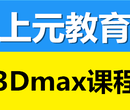 上元教育

3Dmax课程